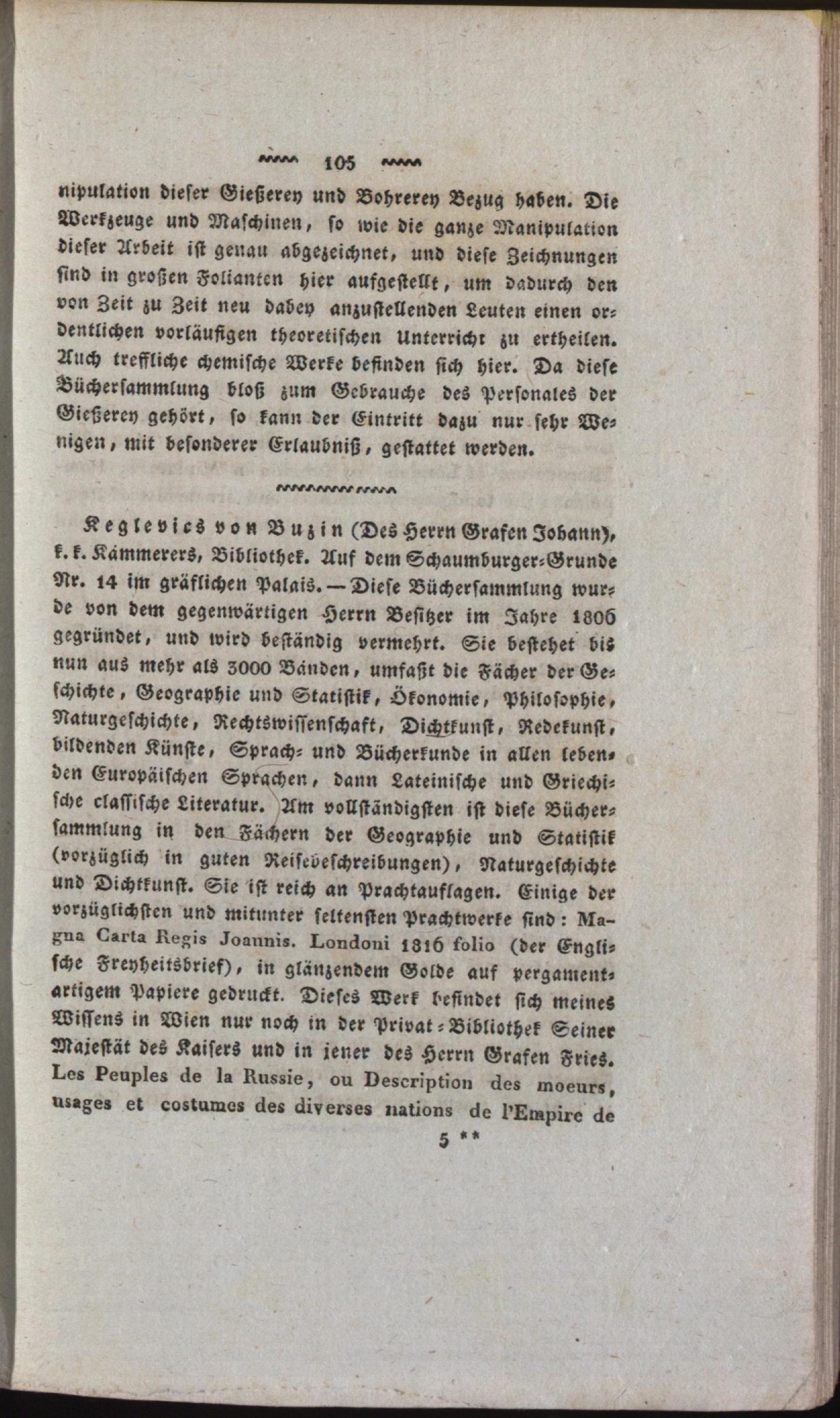 105

nipulation dieser Gießerey und Bohrerey Bezug haben. Die Werkzeuge und Maschinen, so wie die ganze Manipulation dieser Arbeit ist genau abgezeichnet, und diese Zeichnungen sind in großen Folianten hier aufgestellt, um dadurch den von Zeit zu Zeit neu dabey anzustellenden Leuten einen ordentlichen vorläufigen theoretischen Unterricht zu ertheilen. Auch treffliche chemische Werke befinden sich hier. Da diese Büchersammlung bloß zum Gebrauche des Personales der Gießerey gehört, so kann der Eintritt dazu nur sehr Wenigen, mit besonderer Erlaubniß, gestattet werden.

Keglevics von Buzin (Des Herrn Grafen Johann), k. k. Kämmerers, Bibliothek. Auf dem Schaumburger-Grunde Nr. 14 im gräflichen Palais. — Diese Büchersammlung wurde von dem gegenwärtigen Herrn Besitzer im Jahre 1806 gegründet, und wird beständig vermehrt. Sie bestehet bis nun aus mehr als 3000 Bänden, umfaßt die Fächer der Geschichte, Geographie und Statistik, Ökonomie, Philosophie, Naturgeschichte, Rechtswissenschaft, Dichtkunst, Redekunst, bildenden Künste, Sprach- und Bücherkunde in allen lebenden Europäischen Sprachen, dann Lateinische und Griechische classische Literatur. Am vollständigsten ist diese Büchersammlung in den Fächern der Geographie und Statistik (vorzüglich in guten Reisebeschreibungen), Naturgeschichte und Dichtkunst. Sie ist reich an Prachtauflagen. Einige der vorzüglichsten und mitunter seltensten Prachtwerke sind: Magna Carta Regis Joannis. Londoni 1816 folio (der Englische Freyheitsbrief), in glänzendem Golde auf pergamentartigem Papiere gedruckt. Dieses Werk befindet sich meines Wissens in Wien nur noch in der Privat-Bibliothek Seiner Majestät des Kaisers und in jener des Herrn Grafen Fries. Les Peuples de la Russie, ou Description des moeurs, usages et costumes des diverses nations de l'Empire de

5 **